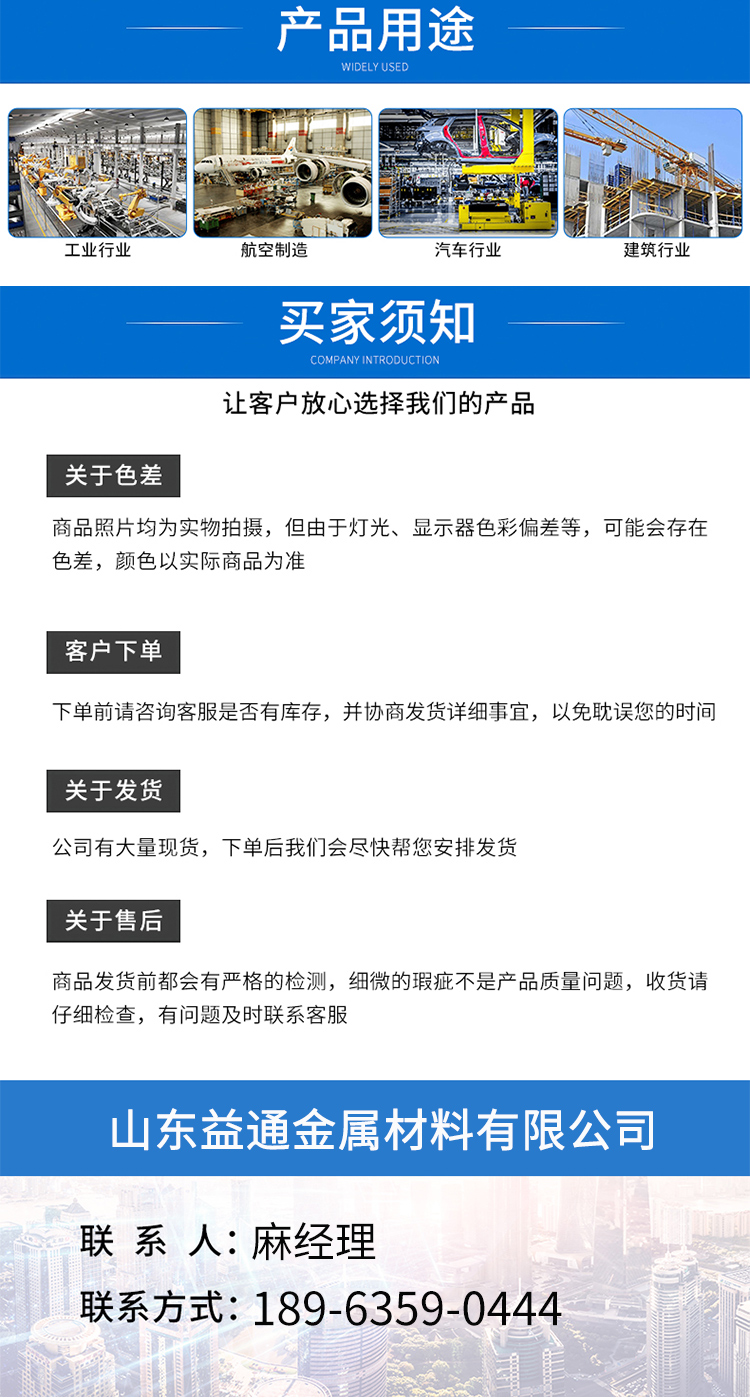 产品用途
WIDELY USED

工业行业
航空制造
汽车行业
建筑行业

买家须知
COMPANY INTRODUCTION

让客户放心选择我们的产品

关于色差

商品照片均为实物拍摄，但由于灯光、显示器色彩偏差等，可能会存在色差，颜色以实际商品为准

客户下单

下单前请咨询客服是否有库存，并协商发货详细事宜，以免耽误您的时间

关于发货

公司有大量现货，下单后我们会尽快帮您安排发货

关于售后

商品发货前都会有严格的检测，细微的瑕疵不是产品质量问题，收货请仔细检查，有问题及时联系客服

山东益通金属材料有限公司

联 系 人：麻经理
联系方式：189-6359-0444